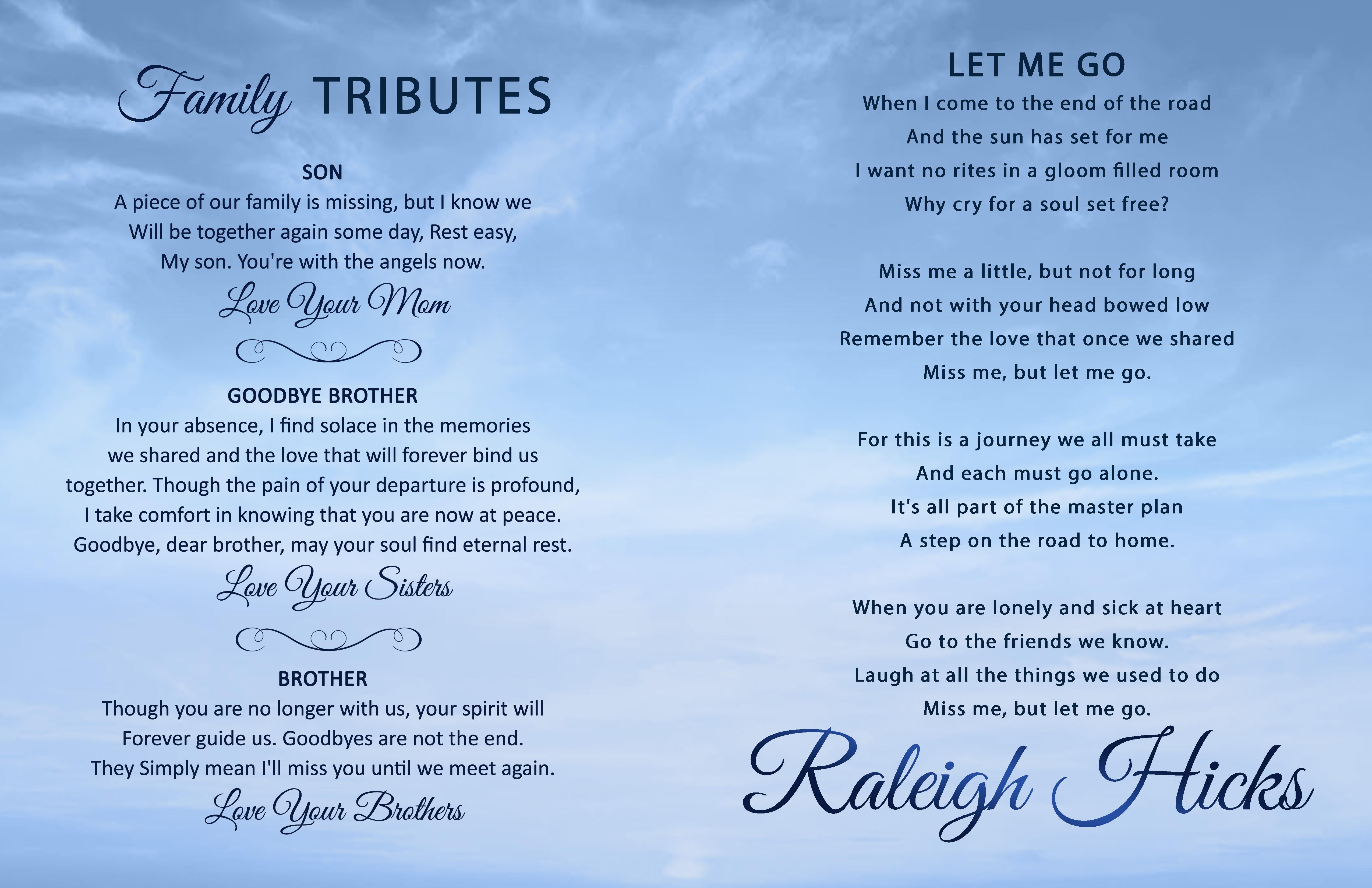 Family TRIBUTES

SON

A piece of our family is missing, but I know we Will be together again some day, Rest easy, My son. You're with the angels now.

Love Your Mom

GOODBYE BROTHER

In your absence, I find solace in the memories we shared and the love that will forever bind us together. Though the pain of your departure is profound, I take comfort in knowing that you are now at peace. Goodbye, dear brother, may your soul find eternal rest.

Love Your Sisters

BROTHER

Though you are no longer with us, your spirit will Forever guide us. Goodbyes are not the end. They Simply mean I'll miss you until we meet again.

Love Your Brothers

LET ME GO

When I come to the end of the road
And the sun has set for me
I want no rites in a gloom filled room
Why cry for a soul set free?

Miss me a little, but not for long
And not with your head bowed low
Remember the love that once we shared
Miss me, but let me go.

For this is a journey we all must take
And each must go alone.
It's all part of the master plan
A step on the road to home.

When you are lonely and sick at heart
Go to the friends we know.
Laugh at all the things we used to do
Miss me, but let me go.

Raleigh Hicks